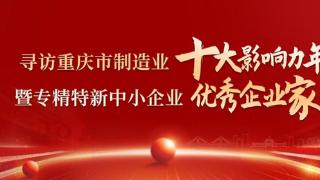 寻访重庆市制造业 十大影响力年

暨专精特新中小企业 优秀企业家